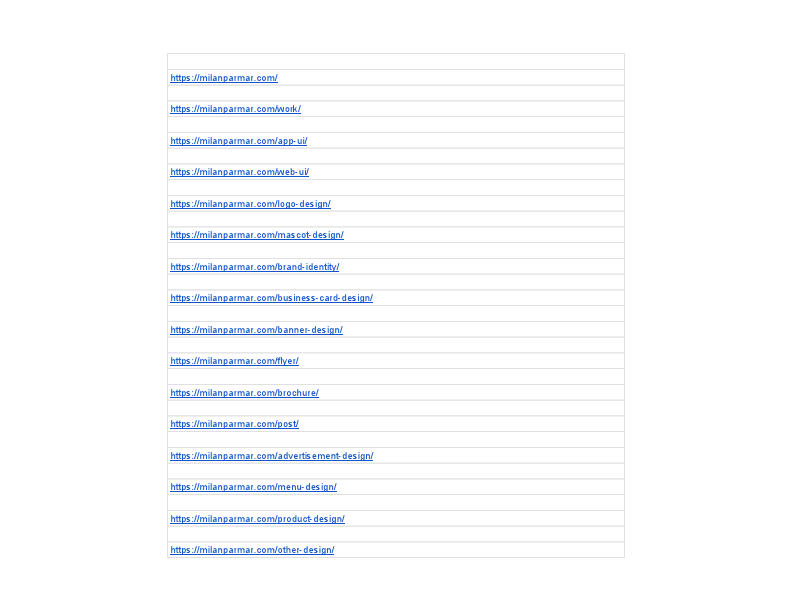 https://milanparmar.com/

https://milanparmar.com/work/

https://milanparmar.com/app-ui/

https://milanparmar.com/web-ui/

https://milanparmar.com/logo-design/

https://milanparmar.com/mascot-design/

https://milanparmar.com/brand-identity/

https://milanparmar.com/business-card-design/

https://milanparmar.com/banner-design/

https://milanparmar.com/flyer/

https://milanparmar.com/brochure/

https://milanparmar.com/post/

https://milanparmar.com/advertisement-design/

https://milanparmar.com/menu-design/

https://milanparmar.com/product-design/

https://milanparmar.com/other-design/